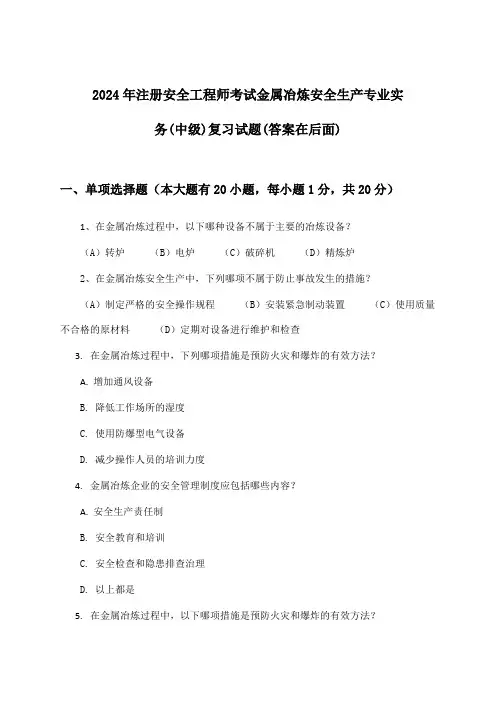 2024年注册安全工程师考试金属冶炼安全生产专业实务(中级)复习试题(答案在后面)

一、单项选择题（本大题有20小题，每小题1分，共20分）

1、在金属冶炼过程中，以下哪种设备不属于主要的冶炼设备？

（A）转炉　（B）电炉　（C）破碎机　（D）精炼炉

2、在金属冶炼安全生产中，下列哪项不属于防止事故发生的措施？

（A）制定严格的安全操作规程　（B）安装紧急制动装置　（C）使用质量不合格的原材料　（D）定期对设备进行维护和检查

3. 在金属冶炼过程中，下列哪项措施是预防火灾和爆炸的有效方法？

A. 增加通风设备

B. 降低工作场所的湿度

C. 使用防爆型电气设备

D. 减少操作人员的培训力度

4. 金属冶炼企业的安全管理制度应包括哪些内容？

A. 安全生产责任制

B. 安全教育和培训

C. 安全检查和隐患排查治理

D. 以上都是

5. 在金属冶炼过程中，以下哪项措施是预防火灾和爆炸的有效方法？